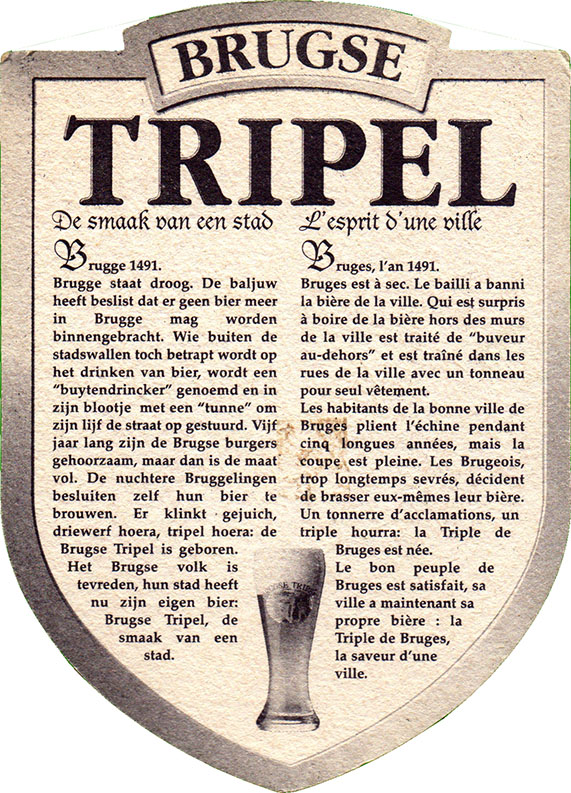 BRUGSE
TRIPEL

De smaak van een stad

Brugge 1491.
Brugge staat droog. De baljuw heeft beslist dat er geen bier meer in Brugge mag worden binnengebracht. Wie buiten de stadswallen toch betrapt wordt op het drinken van bier, wordt een "buytendrincker" genoemd en in zijn blootje met een "tunne" om zijn lijf de straat op gestuurd. Vijf jaar lang zijn de Brugse burgers gehoorzaam, maar dan is de maat vol. De nuchtere Bruggelingen besluiten zelf hun bier te brouwen. Er klinkt gejuich, driewerf hoera, tripel hoera: de Brugse Tripel is geboren.
Het Brugse volk is tevreden, hun stad heeft nu zijn eigen bier: Brugse Tripel, de smaak van een stad.

L'esprit d'une ville

Bruges, l'an 1491.
Bruges est à sec. Le bailli a banni la bière de la ville. Qui est surpris à boire de la bière hors des murs de la ville est traité de "buveur au-dehors" et est traîné dans les rues de la ville avec un tonneau pour seul vêtement.
Les habitants de la bonne ville de Bruges plient l'échine pendant cinq longues années, mais la coupe est pleine. Les Brugeois, trop longtemps sevrés, décident de brasser eux-mêmes leur bière. Un tonnerre d'acclamations, un triple hourra: la Triple de Bruges est née.
Le bon peuple de Bruges est satisfait, sa ville a maintenant sa propre bière : la Triple de Bruges, la saveur d'une ville.

BRUGSE TRIPEL